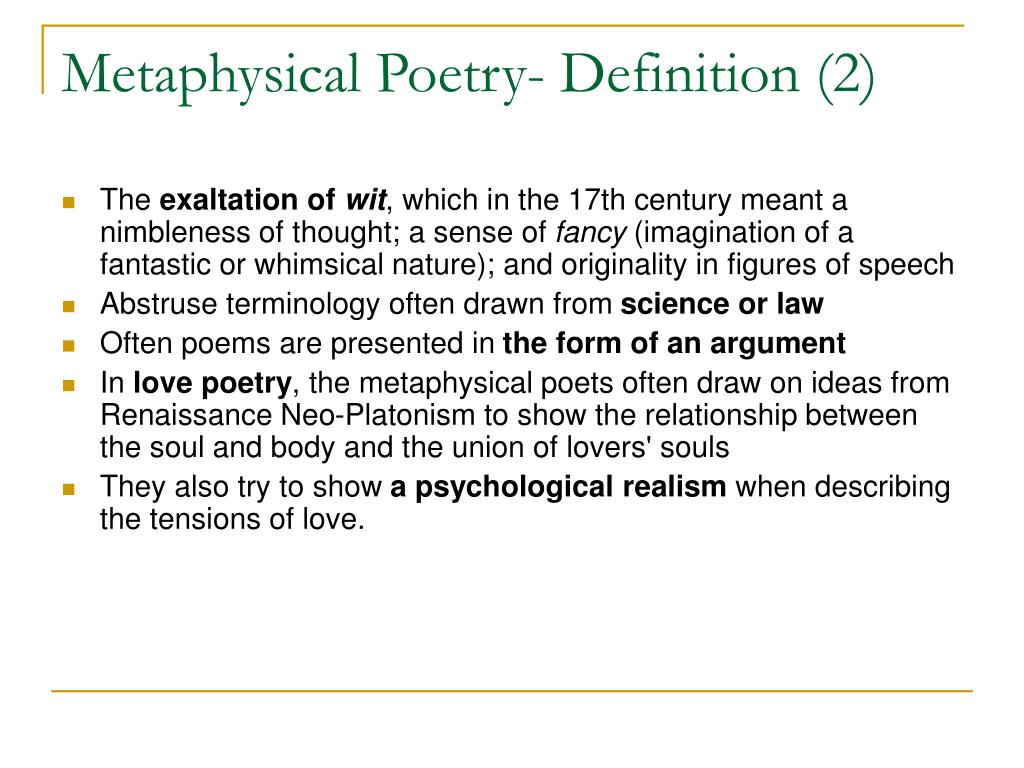 Metaphysical Poetry- Definition (2)

- The exaltation of wit, which in the 17th century meant a nimbleness of thought; a sense of fancy (imagination of a fantastic or whimsical nature); and originality in figures of speech
- Abstruse terminology often drawn from science or law
- Often poems are presented in the form of an argument
- In love poetry, the metaphysical poets often draw on ideas from Renaissance Neo-Platonism to show the relationship between the soul and body and the union of lovers' souls
- They also try to show a psychological realism when describing the tensions of love.